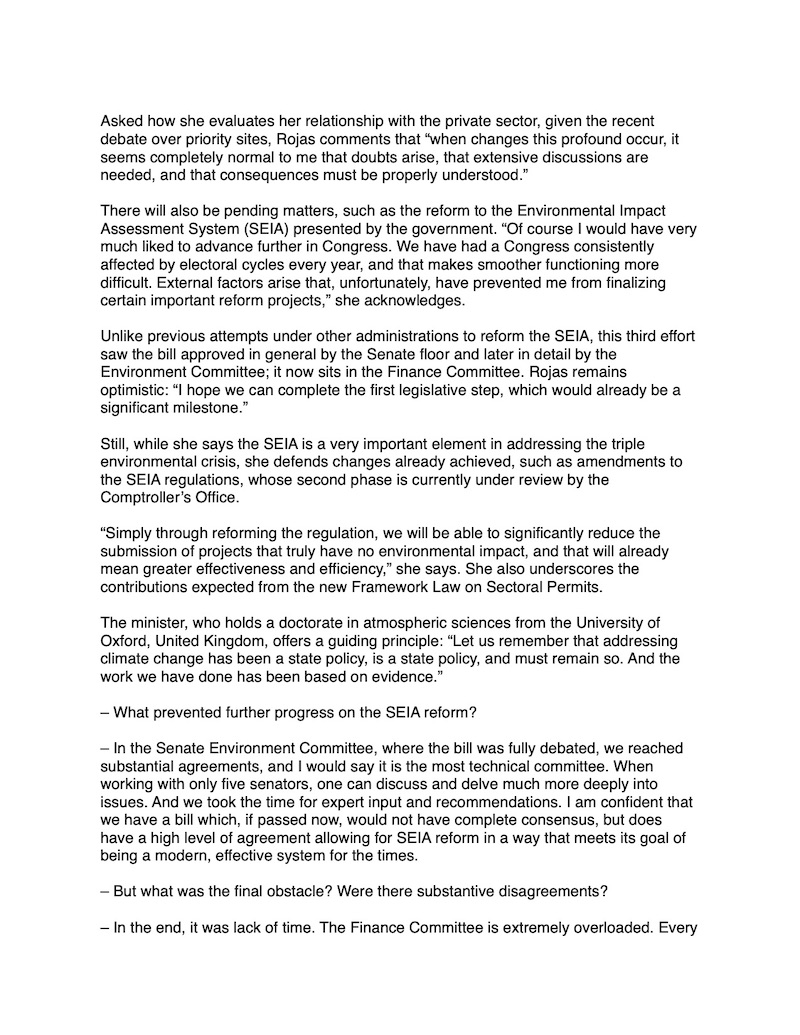 Asked how she evaluates her relationship with the private sector, given the recent debate over priority sites, Rojas comments that “when changes this profound occur, it seems completely normal to me that doubts arise, that extensive discussions are needed, and that consequences must be properly understood.”

There will also be pending matters, such as the reform to the Environmental Impact Assessment System (SEIA) presented by the government. “Of course I would have very much liked to advance further in Congress. We have had a Congress consistently affected by electoral cycles every year, and that makes smoother functioning more difficult. External factors arise that, unfortunately, have prevented me from finalizing certain important reform projects,” she acknowledges.

Unlike previous attempts under other administrations to reform the SEIA, this third effort saw the bill approved in general by the Senate floor and later in detail by the Environment Committee; it now sits in the Finance Committee. Rojas remains optimistic: “I hope we can complete the first legislative step, which would already be a significant milestone.”

Still, while she says the SEIA is a very important element in addressing the triple environmental crisis, she defends changes already achieved, such as amendments to the SEIA regulations, whose second phase is currently under review by the Comptroller’s Office.

“Simply through reforming the regulation, we will be able to significantly reduce the submission of projects that truly have no environmental impact, and that will already mean greater effectiveness and efficiency,” she says. She also underscores the contributions expected from the new Framework Law on Sectoral Permits.

The minister, who holds a doctorate in atmospheric sciences from the University of Oxford, United Kingdom, offers a guiding principle: “Let us remember that addressing climate change has been a state policy, is a state policy, and must remain so. And the work we have done has been based on evidence.”

– What prevented further progress on the SEIA reform?

– In the Senate Environment Committee, where the bill was fully debated, we reached substantial agreements, and I would say it is the most technical committee. When working with only five senators, one can discuss and delve much more deeply into issues. And we took the time for expert input and recommendations. I am confident that we have a bill which, if passed now, would not have complete consensus, but does have a high level of agreement allowing for SEIA reform in a way that meets its goal of being a modern, effective system for the times.

– But what was the final obstacle? Were there substantive disagreements?

– In the end, it was lack of time. The Finance Committee is extremely overloaded. Every